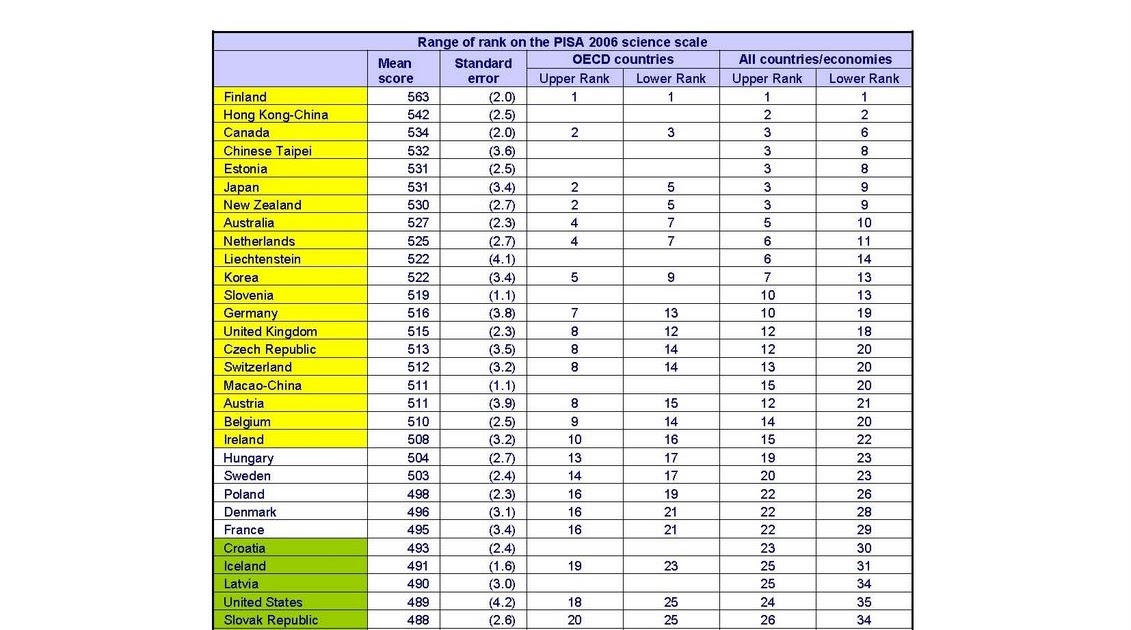 Range of rank on the PISA 2006 science scale

| | Mean score | Standard error | OECD countries Upper Rank | OECD countries Lower Rank | All countries/economies Upper Rank | All countries/economies Lower Rank |
|---|---|---|---|---|---|---|
| Finland | 563 | (2.0) | 1 | 1 | 1 | 1 |
| Hong Kong-China | 542 | (2.5) | | | 2 | 2 |
| Canada | 534 | (2.0) | 2 | 3 | 3 | 6 |
| Chinese Taipei | 532 | (3.6) | | | 3 | 8 |
| Estonia | 531 | (2.5) | | | 3 | 8 |
| Japan | 531 | (3.4) | 2 | 5 | 3 | 9 |
| New Zealand | 530 | (2.7) | 2 | 5 | 3 | 9 |
| Australia | 527 | (2.3) | 4 | 7 | 5 | 10 |
| Netherlands | 525 | (2.7) | 4 | 7 | 6 | 11 |
| Liechtenstein | 522 | (4.1) | | | 6 | 14 |
| Korea | 522 | (3.4) | 5 | 9 | 7 | 13 |
| Slovenia | 519 | (1.1) | | | 10 | 13 |
| Germany | 516 | (3.8) | 7 | 13 | 10 | 19 |
| United Kingdom | 515 | (2.3) | 8 | 12 | 12 | 18 |
| Czech Republic | 513 | (3.5) | 8 | 14 | 12 | 20 |
| Switzerland | 512 | (3.2) | 8 | 14 | 13 | 20 |
| Macao-China | 511 | (1.1) | | | 15 | 20 |
| Austria | 511 | (3.9) | 8 | 15 | 12 | 21 |
| Belgium | 510 | (2.5) | 9 | 14 | 14 | 20 |
| Ireland | 508 | (3.2) | 10 | 16 | 15 | 22 |
| Hungary | 504 | (2.7) | 13 | 17 | 19 | 23 |
| Sweden | 503 | (2.4) | 14 | 17 | 20 | 23 |
| Poland | 498 | (2.3) | 16 | 19 | 22 | 26 |
| Denmark | 496 | (3.1) | 16 | 21 | 22 | 28 |
| France | 495 | (3.4) | 16 | 21 | 22 | 29 |
| Croatia | 493 | (2.4) | | | 23 | 30 |
| Iceland | 491 | (1.6) | 19 | 23 | 25 | 31 |
| Latvia | 490 | (3.0) | | | 25 | 34 |
| United States | 489 | (4.2) | 18 | 25 | 24 | 35 |
| Slovak Republic | 488 | (2.6) | 20 | 25 | 26 | 34 |